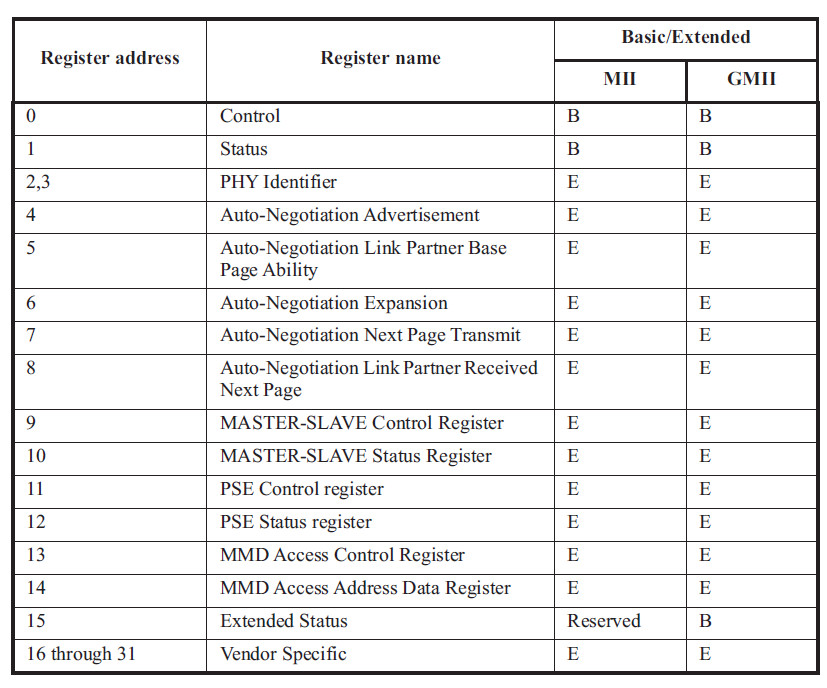 | Register address | Register name | Basic/Extended MII | Basic/Extended GMII |
|---|---|---|---|
| 0 | Control | B | B |
| 1 | Status | B | B |
| 2,3 | PHY Identifier | E | E |
| 4 | Auto-Negotiation Advertisement | E | E |
| 5 | Auto-Negotiation Link Partner Base Page Ability | E | E |
| 6 | Auto-Negotiation Expansion | E | E |
| 7 | Auto-Negotiation Next Page Transmit | E | E |
| 8 | Auto-Negotiation Link Partner Received Next Page | E | E |
| 9 | MASTER-SLAVE Control Register | E | E |
| 10 | MASTER-SLAVE Status Register | E | E |
| 11 | PSE Control register | E | E |
| 12 | PSE Status register | E | E |
| 13 | MMD Access Control Register | E | E |
| 14 | MMD Access Address Data Register | E | E |
| 15 | Extended Status | Reserved | B |
| 16 through 31 | Vendor Specific | E | E |